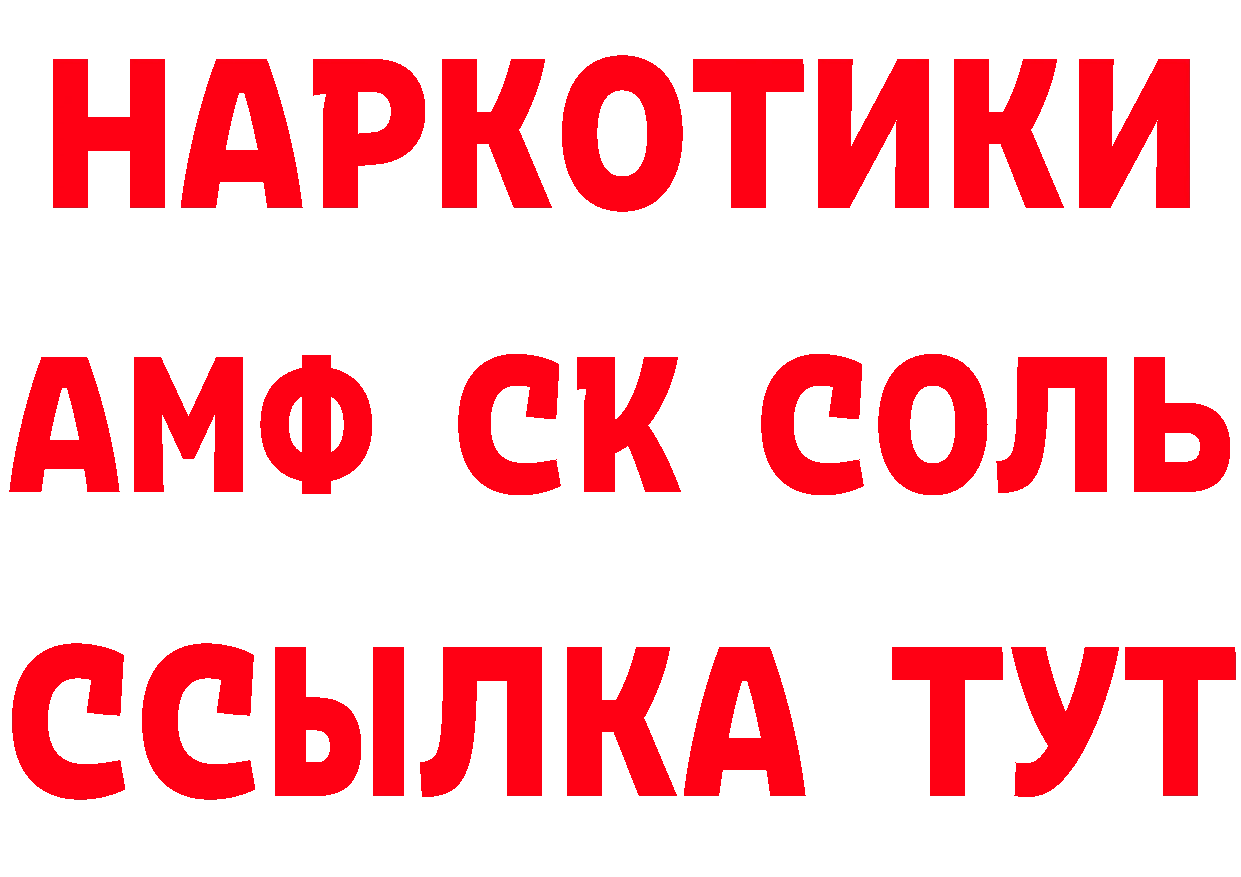 НАРКОТИКИ

АМФ СК СОЛЬ

ССЫЛКА ТУТ